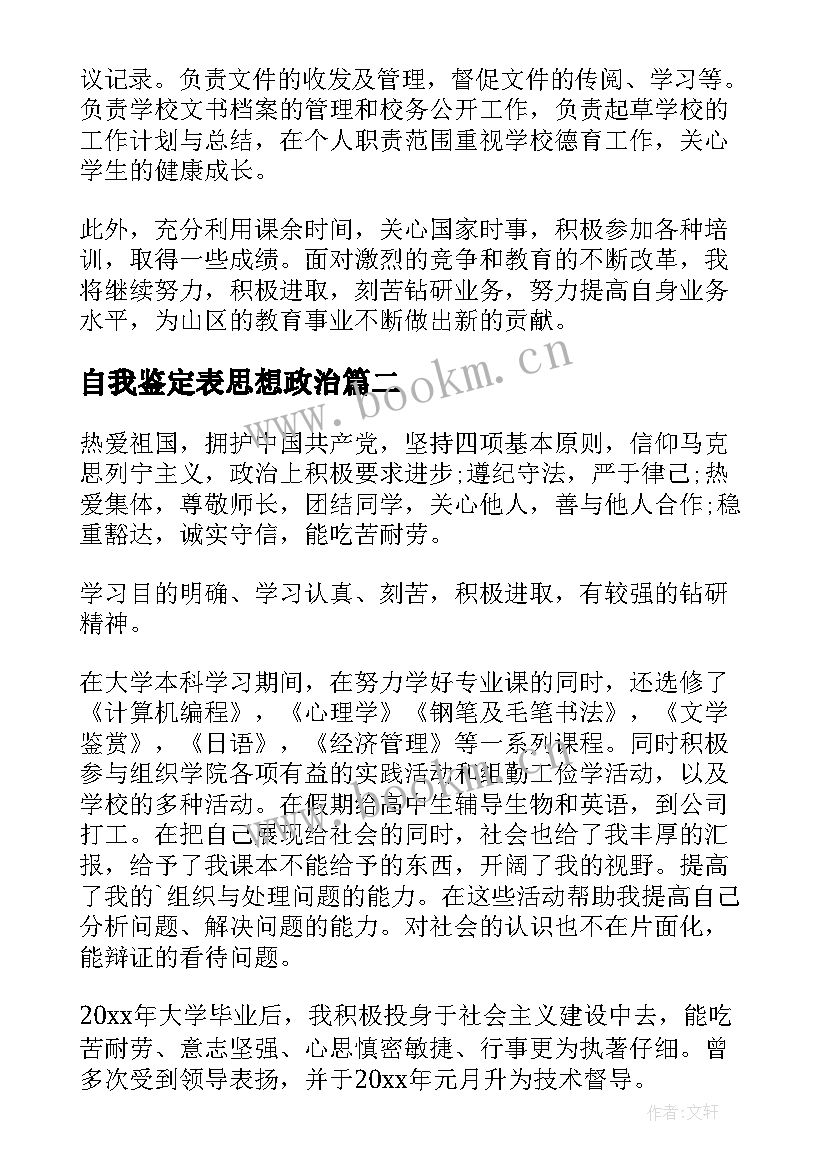 议记录。负责文件的收发及管理，督促文件的传阅、学习等。负责学校文书档案的管理和校务公开工作，负责起草学校的工作计划与总结，在个人职责范围重视学校德育工作，关心学生的健康成长。

此外，充分利用课余时间，关心国家时事，积极参加各种培训，取得一些成绩。面对激烈的竞争和教育的不断改革，我将继续努力，积极进取，刻苦钻研业务，努力提高自身业务水平，为山区的教育事业不断做出新的贡献。

自我鉴定表思想政治篇二

www.bookm.cn

热爱祖国，拥护中国共产党，坚持四项基本原则，信仰马克思列宁主义，政治上积极要求进步;遵纪守法，严于律己;热爱集体，尊敬师长，团结同学，关心他人，善与他人合作;稳重豁达，诚实守信，能吃苦耐劳。

学习目的明确、学习认真、刻苦，积极进取，有较强的钻研精神。

在大学本科学习期间，在努力学好专业课的同时，还选修了《计算机编程》，《心理学》《钢笔及毛笔书法》，《文学鉴赏》，《日语》，《经济管理》等一系列课程。同时积极参与组织学院各项有益的实践活动和组勤工俭学活动，以及学校的多种活动。在假期给高中生辅导生物和英语，到公司打工。在把自己展现给社会的同时，社会也给了我丰厚的汇报，给予了我课本不能给予的东西，开阔了我的视野。提高了我的`组织与处理问题的能力。在这些活动帮助我提高自己分析问题、解决问题的能力。对社会的认识也不在片面化，能辩证的看待问题。

20xx年大学毕业后，我积极投身于社会主义建设中去，能吃苦耐劳、意志坚强、心思慎密敏捷、行事更为执著仔细。曾多次受到领导表扬，并于20xx年元月升为技术督导。

作者:文轩